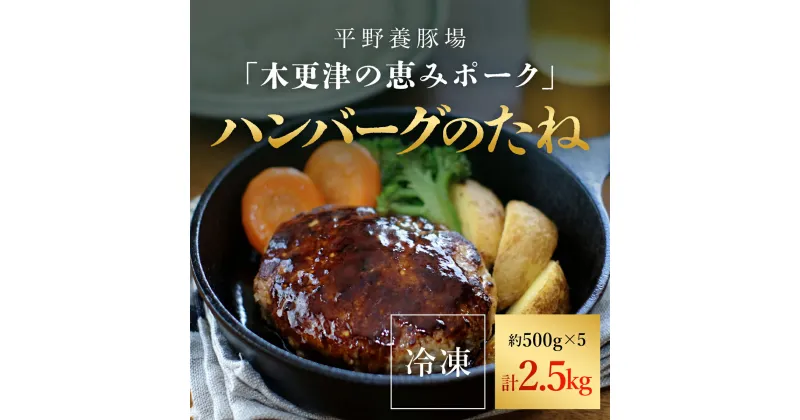 平野養豚場
「木更津の恵みポーク」
ハンバーグのたね

冷凍

約500g×5
計2.5kg